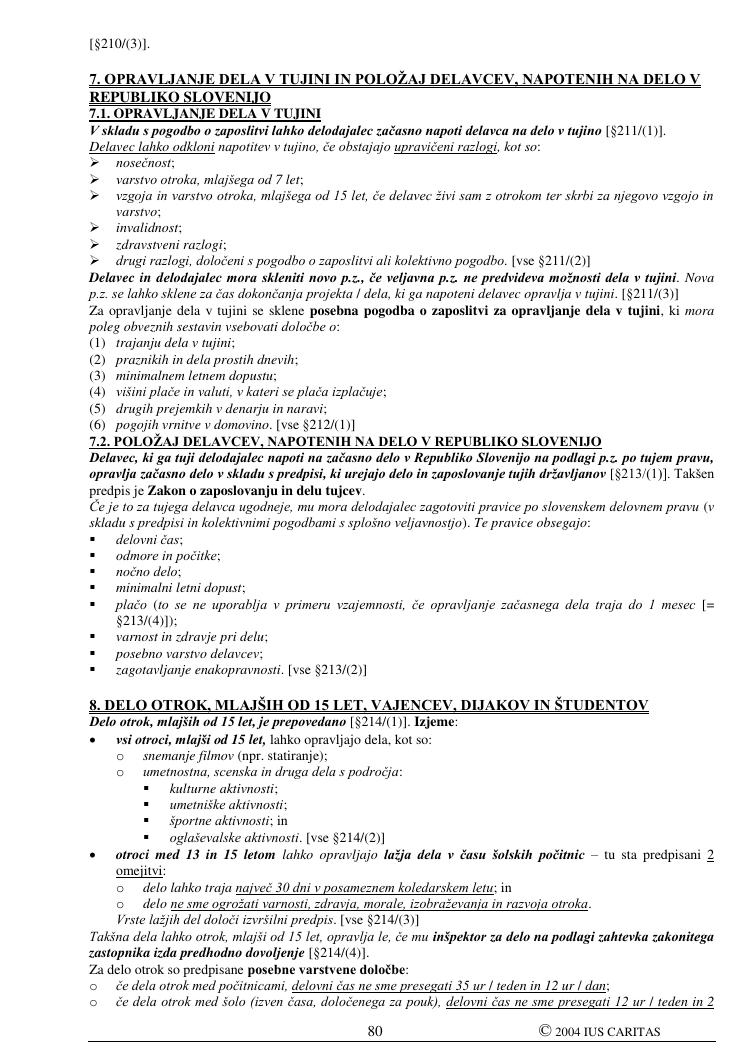 [§210/(3)].

7. OPRAVLJANJE DELA V TUJINI IN POLOŽAJ DELAVCEV, NAPOTENIH NA DELO V REPUBLIKO SLOVENIJO
7.1. OPRAVLJANJE DELA V TUJINI
V skladu s pogodbo o zaposlitvi lahko delodajalec začasno napoti delavca na delo v tujino [§211/(1)].
Delavec lahko odkloni napotitev v tujino, če obstajajo upravičeni razlogi, kot so:
➢ nosečnost;
➢ varstvo otroka, mlajšega od 7 let;
➢ vzgoja in varstvo otroka, mlajšega od 15 let, če delavec živi sam z otrokom ter skrbi za njegovo vzgojo in varstvo;
➢ invalidnost;
➢ zdravstveni razlogi;
➢ drugi razlogi, določeni s pogodbo o zaposlitvi ali kolektivno pogodbo. [vse §211/(2)]
Delavec in delodajalec mora skleniti novo p.z., če veljavna p.z. ne predvideva možnosti dela v tujini. Nova p.z. se lahko sklene za čas dokončanja projekta / dela, ki ga napoteni delavec opravlja v tujini. [§211/(3)]
Za opravljanje dela v tujini se sklene posebna pogodba o zaposlitvi za opravljanje dela v tujini, ki mora poleg obveznih sestavin vsebovati določbe o:
(1) trajanju dela v tujini;
(2) praznikih in dela prostih dnevih;
(3) minimalnem letnem dopustu;
(4) višini plače in valuti, v kateri se plača izplačuje;
(5) drugih prejemkih v denarju in naravi;
(6) pogojih vrnitve v domovino. [vse §212/(1)]
7.2. POLOŽAJ DELAVCEV, NAPOTENIH NA DELO V REPUBLIKO SLOVENIJO
Delavec, ki ga tuji delodajalec napoti na začasno delo v Republiko Slovenijo na podlagi p.z. po tujem pravu, opravlja začasno delo v skladu s predpisi, ki urejajo delo in zaposlovanje tujih državljanov [§213/(1)]. Takšen predpis je Zakon o zaposlovanju in delu tujcev.
Če je to za tujega delavca ugodneje, mu mora delodajalec zagotoviti pravice po slovenskem delovnem pravu (v skladu s predpisi in kolektivnimi pogodbami s splošno veljavnostjo). Te pravice obsegajo:
▪ delovni čas;
▪ odmore in počitke;
▪ nočno delo;
▪ minimalni letni dopust;
▪ plačo (to se ne uporablja v primeru vzajemnosti, če opravljanje začasnega dela traja do 1 mesec [= §213/(4)]);
▪ varnost in zdravje pri delu;
▪ posebno varstvo delavcev;
▪ zagotavljanje enakopravnosti. [vse §213/(2)]

8. DELO OTROK, MLAJŠIH OD 15 LET, VAJENCEV, DIJAKOV IN ŠTUDENTOV
Delo otrok, mlajših od 15 let, je prepovedano [§214/(1)]. Izjeme:
• vsi otroci, mlajši od 15 let, lahko opravljajo dela, kot so:
 o snemanje filmov (npr. statiranje);
 o umetnostna, scenska in druga dela s področja:
  ▪ kulturne aktivnosti;
  ▪ umetniške aktivnosti;
  ▪ športne aktivnosti; in
  ▪ oglaševalske aktivnosti. [vse §214/(2)]
• otroci med 13 in 15 letom lahko opravljajo lažja dela v času šolskih počitnic – tu sta predpisani 2 omejitvi:
 o delo lahko traja največ 30 dni v posameznem koledarskem letu; in
 o delo ne sme ogrožati varnosti, zdravja, morale, izobraževanja in razvoja otroka.
 Vrste lažjih del določi izvršilni predpis. [vse §214/(3)]
Takšna dela lahko otrok, mlajši od 15 let, opravlja le, če mu inšpektor za delo na podlagi zahtevka zakonitega zastopnika izda predhodno dovoljenje [§214/(4)].
Za delo otrok so predpisane posebne varstvene določbe:
o če dela otrok med počitnicami, delovni čas ne sme presegati 35 ur / teden in 12 ur / dan;
o če dela otrok med šolo (izven časa, določenega za pouk), delovni čas ne sme presegati 12 ur / teden in 2

80 © 2004 IUS CARITAS